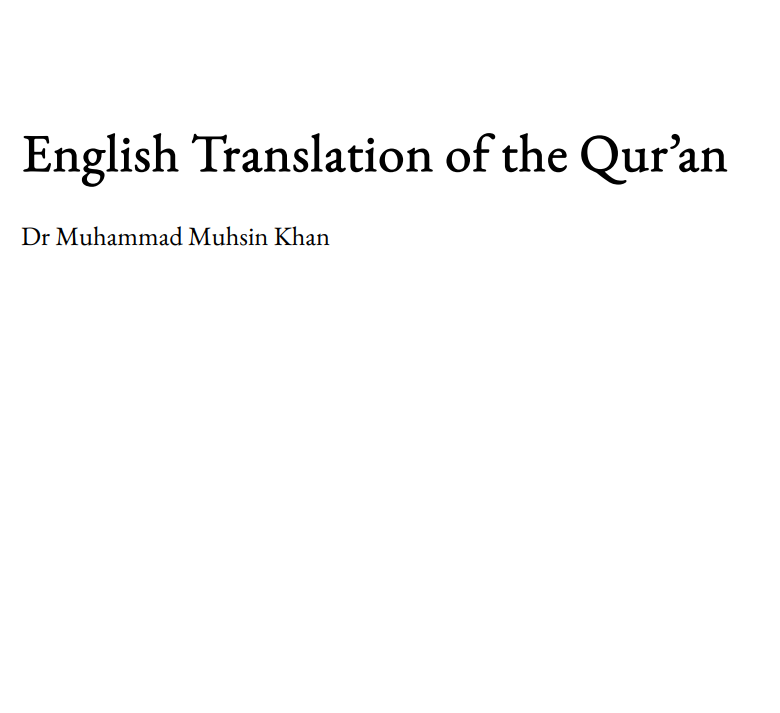 English Translation of the Qur'an

Dr Muhammad Muhsin Khan